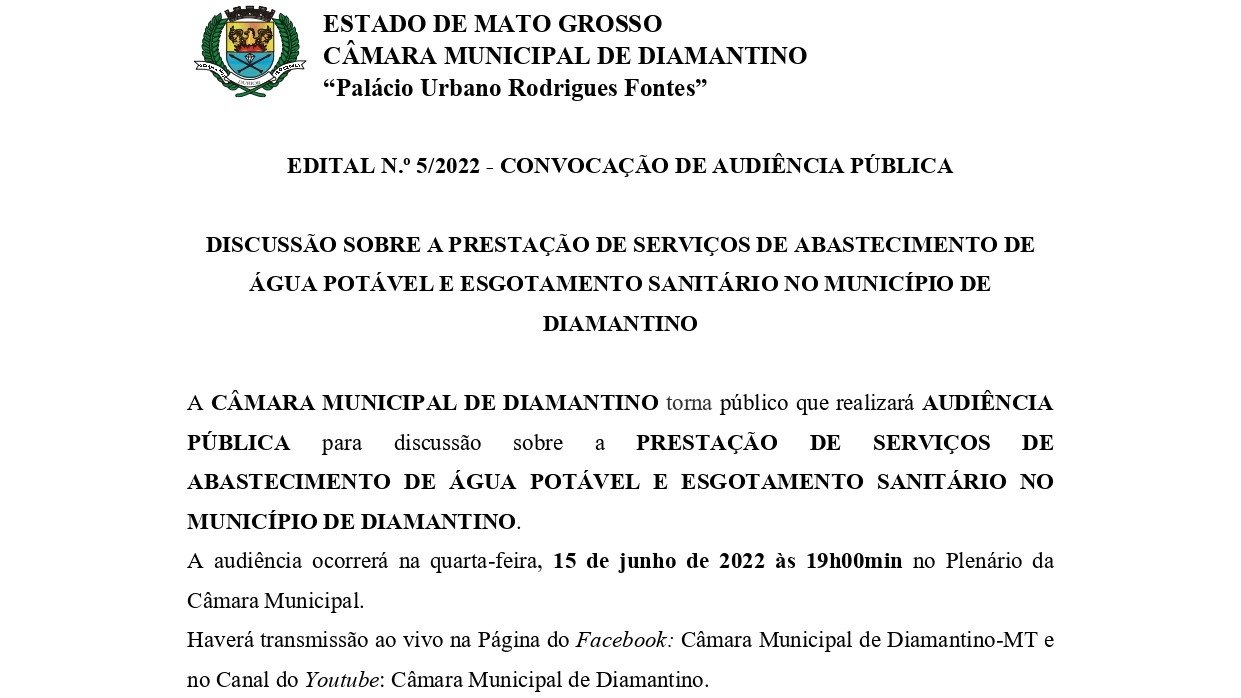 ESTADO DE MATO GROSSO
CÂMARA MUNICIPAL DE DIAMANTINO
"Palácio Urbano Rodrigues Fontes"

EDITAL N.º 5/2022 - CONVOCAÇÃO DE AUDIÊNCIA PÚBLICA

DISCUSSÃO SOBRE A PRESTAÇÃO DE SERVIÇOS DE ABASTECIMENTO DE ÁGUA POTÁVEL E ESGOTAMENTO SANITÁRIO NO MUNICÍPIO DE DIAMANTINO

A CÂMARA MUNICIPAL DE DIAMANTINO torna público que realizará AUDIÊNCIA PÚBLICA para discussão sobre a PRESTAÇÃO DE SERVIÇOS DE ABASTECIMENTO DE ÁGUA POTÁVEL E ESGOTAMENTO SANITÁRIO NO MUNICÍPIO DE DIAMANTINO.
A audiência ocorrerá na quarta-feira, 15 de junho de 2022 às 19h00min no Plenário da Câmara Municipal.
Haverá transmissão ao vivo na Página do Facebook: Câmara Municipal de Diamantino-MT e no Canal do Youtube: Câmara Municipal de Diamantino.